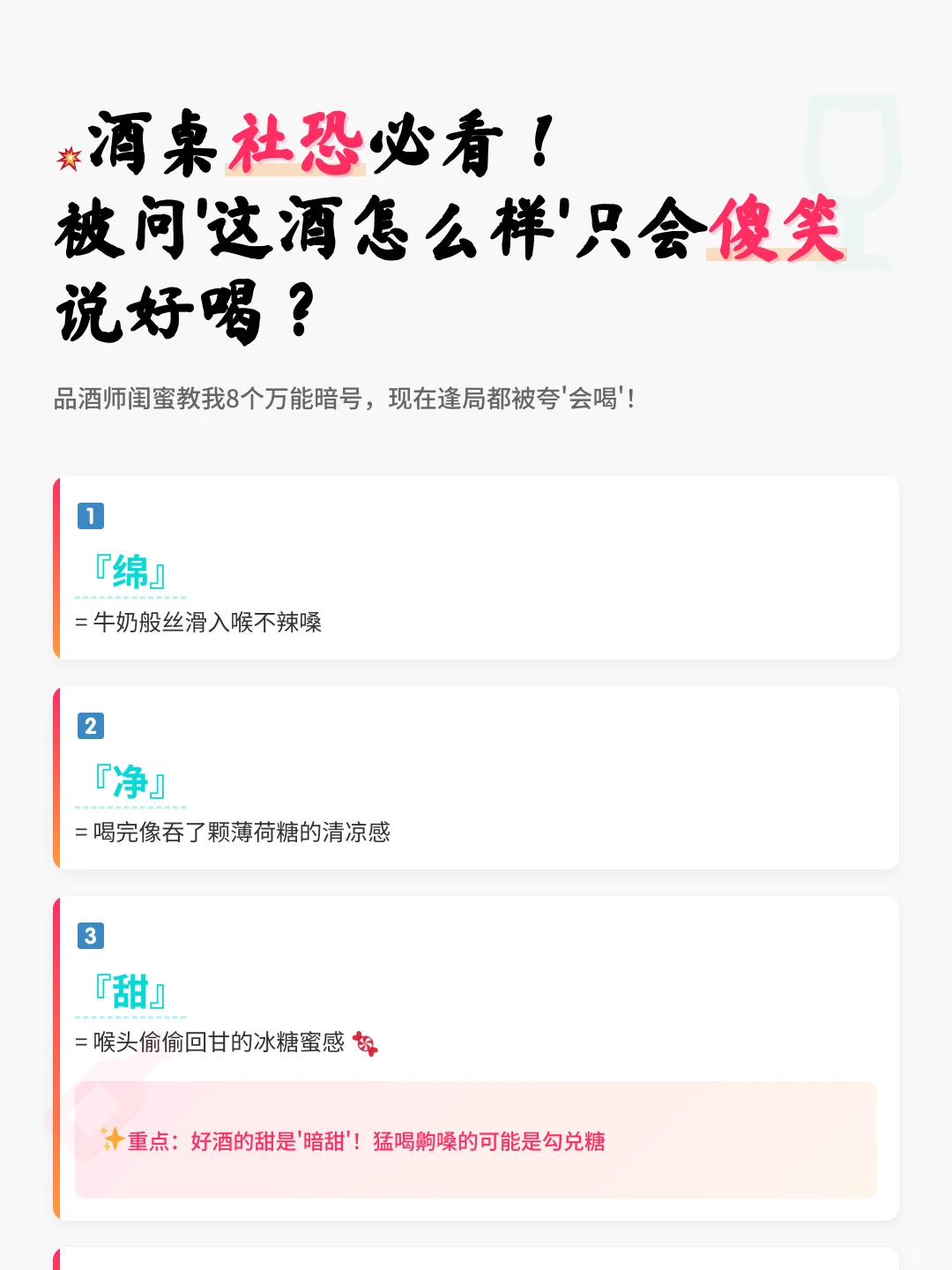 💥酒桌社恐必看！
被问'这酒怎么样'只会傻笑说好喝？

品酒师闺蜜教我8个万能暗号，现在逢局都被夸'会喝'！

1
『绵』
= 牛奶般丝滑入喉不辣嗓

2
『净』
= 喝完像吞了颗薄荷糖的清凉感

3
『甜』
= 喉头偷偷回甘的冰糖蜜感 🍬

✨重点：好酒的甜是'暗甜'！猛喝齁嗓的可能是勾兑糖